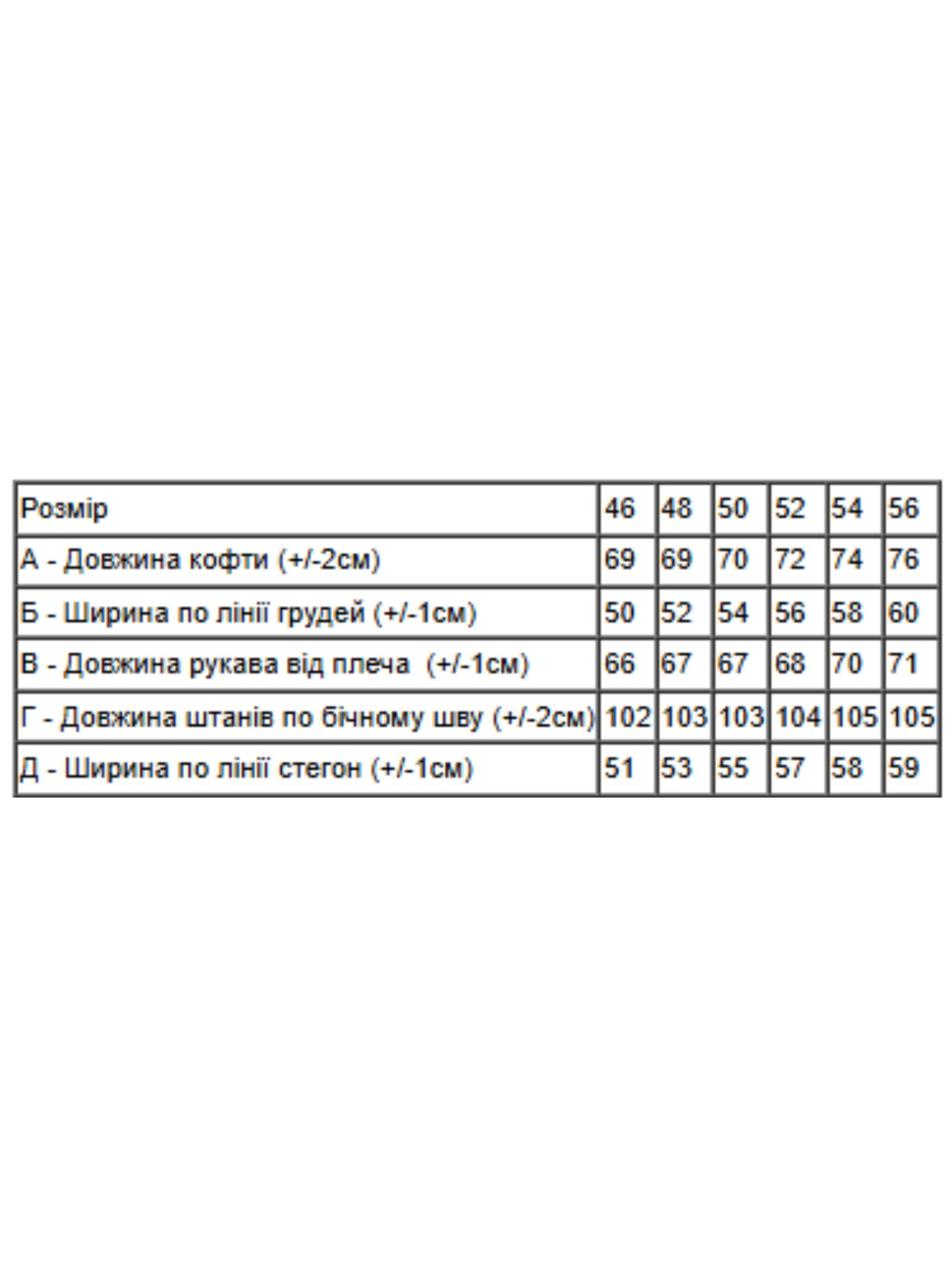 | Розмір | 46 | 48 | 50 | 52 | 54 | 56 |
|---|---|---|---|---|---|---|
| А - Довжина кофти (+/-2см) | 69 | 69 | 70 | 72 | 74 | 76 |
| Б - Ширина по лінії грудей (+/-1см) | 50 | 52 | 54 | 56 | 58 | 60 |
| В - Довжина рукава від плеча (+/-1см) | 66 | 67 | 67 | 68 | 70 | 71 |
| Г - Довжина штанів по бічному шву (+/-2см) | 102 | 103 | 103 | 104 | 105 | 105 |
| Д - Ширина по лінії стегон (+/-1см) | 51 | 53 | 55 | 57 | 58 | 59 |